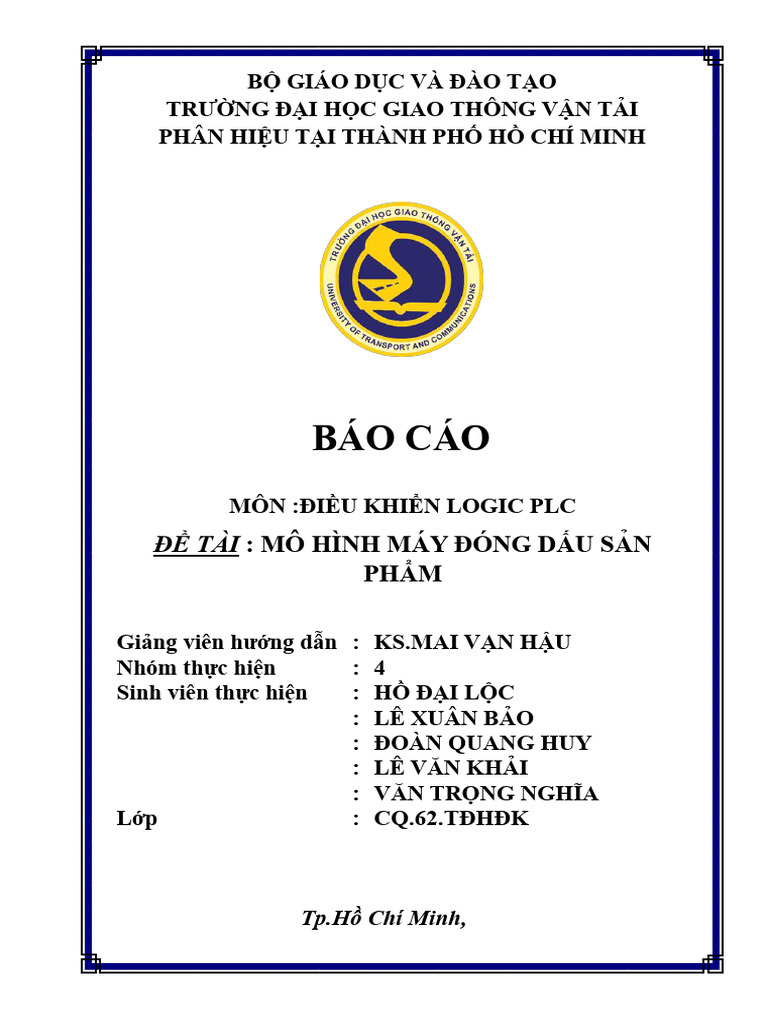 BỘ GIÁO DỤC VÀ ĐÀO TẠO
TRƯỜNG ĐẠI HỌC GIAO THÔNG VẬN TẢI
PHÂN HIỆU TẠI THÀNH PHỐ HỒ CHÍ MINH

TRƯỜNG ĐẠI HỌC GIAO THÔNG VẬN TẢI
UNIVERSITY OF TRANSPORT AND COMMUNICATIONS

BÁO CÁO

MÔN :ĐIỀU KHIỂN LOGIC PLC

ĐỀ TÀI : MÔ HÌNH MÁY ĐÓNG DẤU SẢN PHẨM

Giảng viên hướng dẫn : KS.MAI VẠN HẬU
Nhóm thực hiện : 4
Sinh viên thực hiện : HỒ ĐẠI LỘC
: LÊ XUÂN BẢO
: ĐOÀN QUANG HUY
: LÊ VĂN KHẢI
: VĂN TRỌNG NGHĨA
Lớp : CQ.62.TĐHĐK

Tp.Hồ Chí Minh,